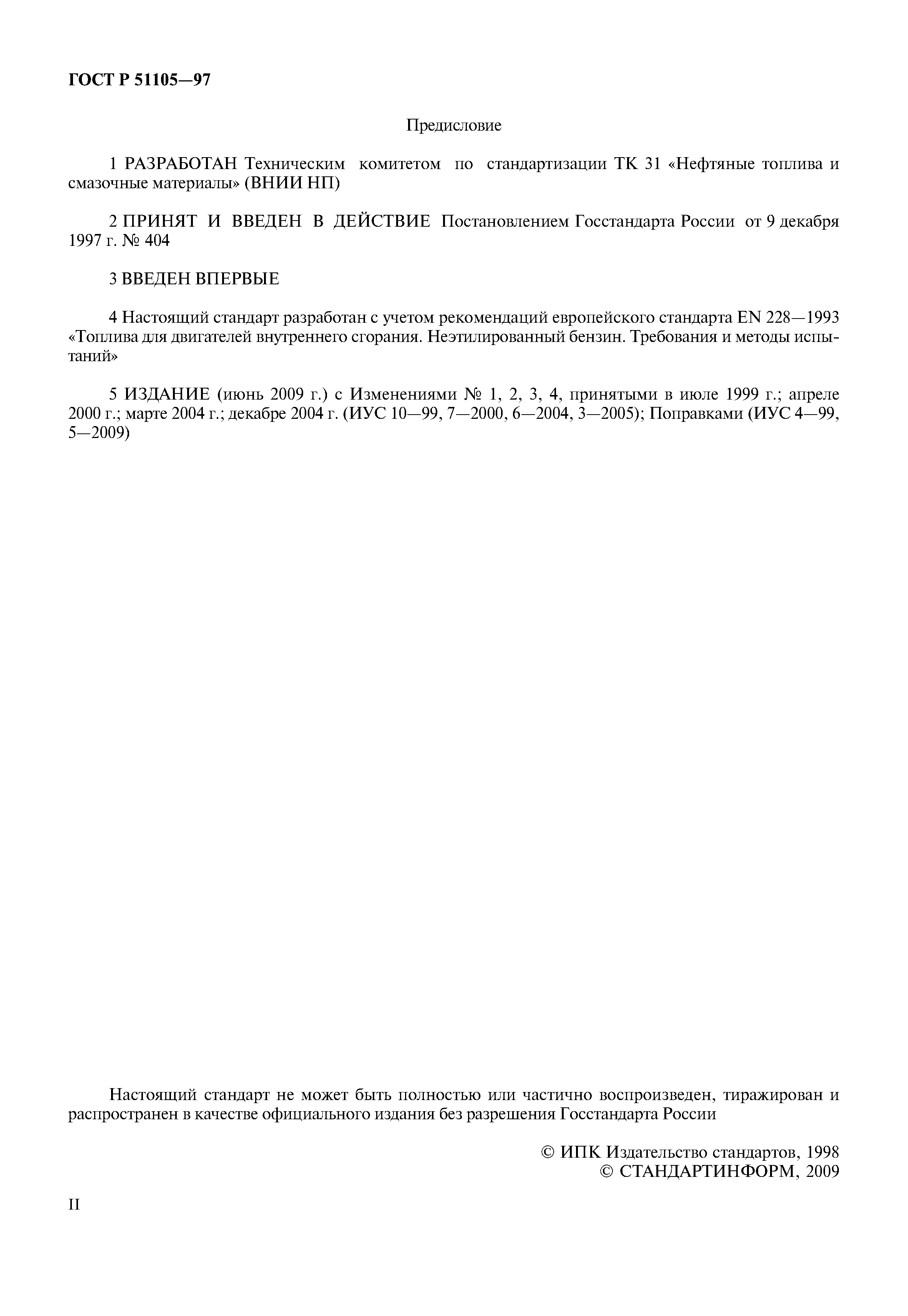 ГОСТ Р 51105—97

Предисловие

1 РАЗРАБОТАН Техническим комитетом по стандартизации ТК 31 «Нефтяные топлива и смазочные материалы» (ВНИИ НП)

2 ПРИНЯТ И ВВЕДЕН В ДЕЙСТВИЕ Постановлением Госстандарта России от 9 декабря 1997 г. № 404

3 ВВЕДЕН ВПЕРВЫЕ

4 Настоящий стандарт разработан с учетом рекомендаций европейского стандарта EN 228—1993 «Топлива для двигателей внутреннего сгорания. Неэтилированный бензин. Требования и методы испытаний»

5 ИЗДАНИЕ (июнь 2009 г.) с Изменениями № 1, 2, 3, 4, принятыми в июле 1999 г.; апреле 2000 г.; марте 2004 г.; декабре 2004 г. (ИУС 10—99, 7—2000, 6—2004, 3—2005); Поправками (ИУС 4—99, 5—2009)

Настоящий стандарт не может быть полностью или частично воспроизведен, тиражирован и распространен в качестве официального издания без разрешения Госстандарта России

© ИПК Издательство стандартов, 1998
© СТАНДАРТИНФОРМ, 2009

II